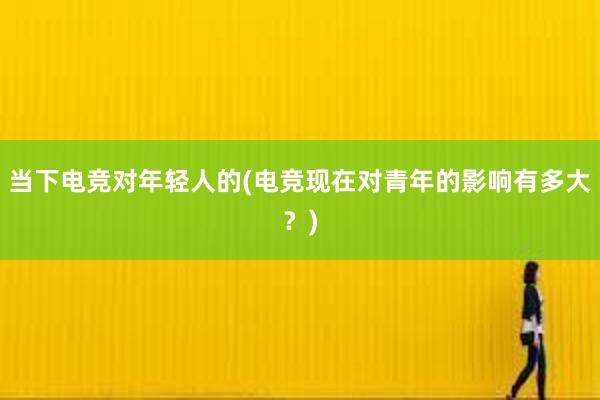 当下电竞对年轻人的(电竞现在对青年的影响有多大？)